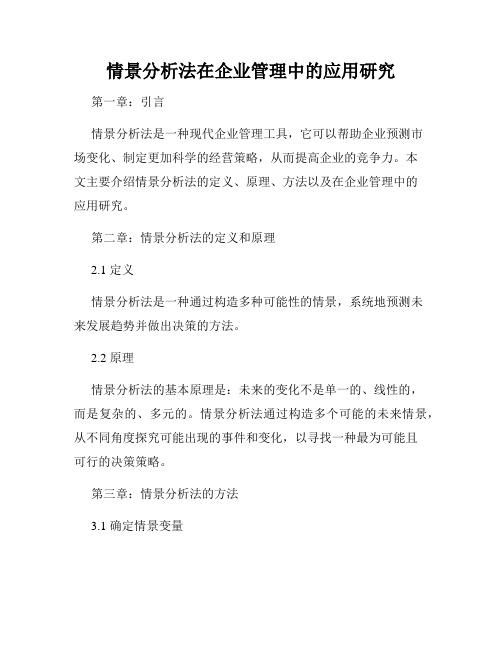 情景分析法在企业管理中的应用研究

第一章：引言

情景分析法是一种现代企业管理工具，它可以帮助企业预测市场变化、制定更加科学的经营策略，从而提高企业的竞争力。本文主要介绍情景分析法的定义、原理、方法以及在企业管理中的应用研究。

第二章：情景分析法的定义和原理

2.1 定义

情景分析法是一种通过构造多种可能性的情景，系统地预测未来发展趋势并做出决策的方法。

2.2 原理

情景分析法的基本原理是：未来的变化不是单一的、线性的，而是复杂的、多元的。情景分析法通过构造多个可能的未来情景，从不同角度探究可能出现的事件和变化，以寻找一种最为可能且可行的决策策略。

第三章：情景分析法的方法

3.1 确定情景变量